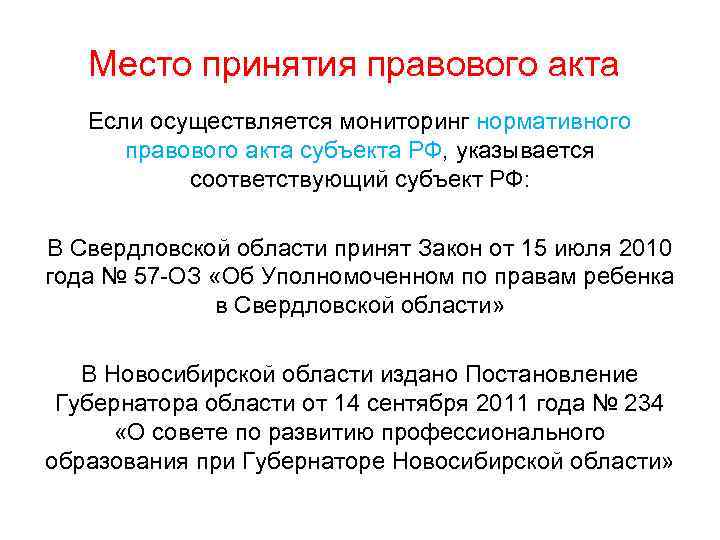 Место принятия правового акта

Если осуществляется мониторинг нормативного правового акта субъекта РФ, указывается соответствующий субъект РФ:

В Свердловской области принят Закон от 15 июля 2010 года № 57-ОЗ «Об Уполномоченном по правам ребенка в Свердловской области»

В Новосибирской области издано Постановление Губернатора области от 14 сентября 2011 года № 234 «О совете по развитию профессионального образования при Губернаторе Новосибирской области»